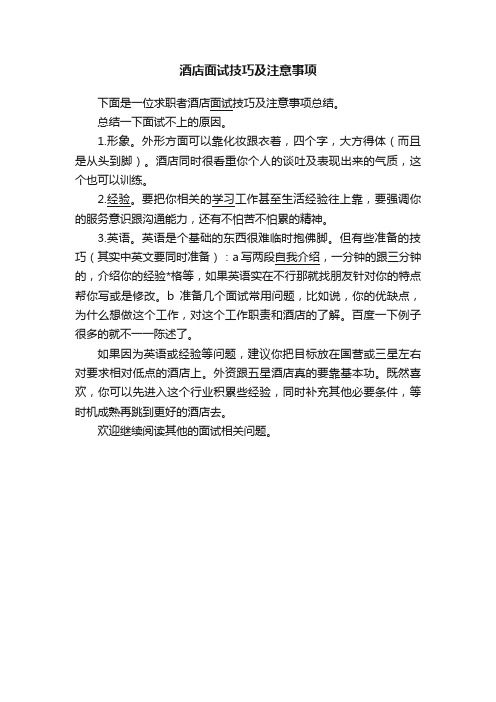 酒店面试技巧及注意事项

下面是一位求职者酒店面试技巧及注意事项总结。

总结一下面试不上的原因。

1.形象。外形方面可以靠化妆跟衣着，四个字，大方得体（而且是从头到脚）。酒店同时很看重你个人的谈吐及表现出来的气质，这个也可以训练。

2.经验。要把你相关的学习工作甚至生活经验往上靠，要强调你的服务意识跟沟通能力，还有不怕苦不怕累的精神。

3.英语。英语是个基础的东西很难临时抱佛脚。但有些准备的技巧（其实中英文要同时准备）：a 写两段自我介绍，一分钟的跟三分钟的，介绍你的经验*格等，如果英语实在不行那就找朋友针对你的特点帮你写或是修改。b 准备几个面试常用问题，比如说，你的优缺点，为什么想做这个工作，对这个工作职责和酒店的了解。百度一下例子很多的就不一一陈述了。

如果因为英语或经验等问题，建议你把目标放在国营或三星左右对要求相对低点的酒店上。外资跟五星酒店真的要靠基本功。既然喜欢，你可以先进入这个行业积累些经验，同时补充其他必要条件，等时机成熟再跳到更好的酒店去。

欢迎继续阅读其他的面试相关问题。